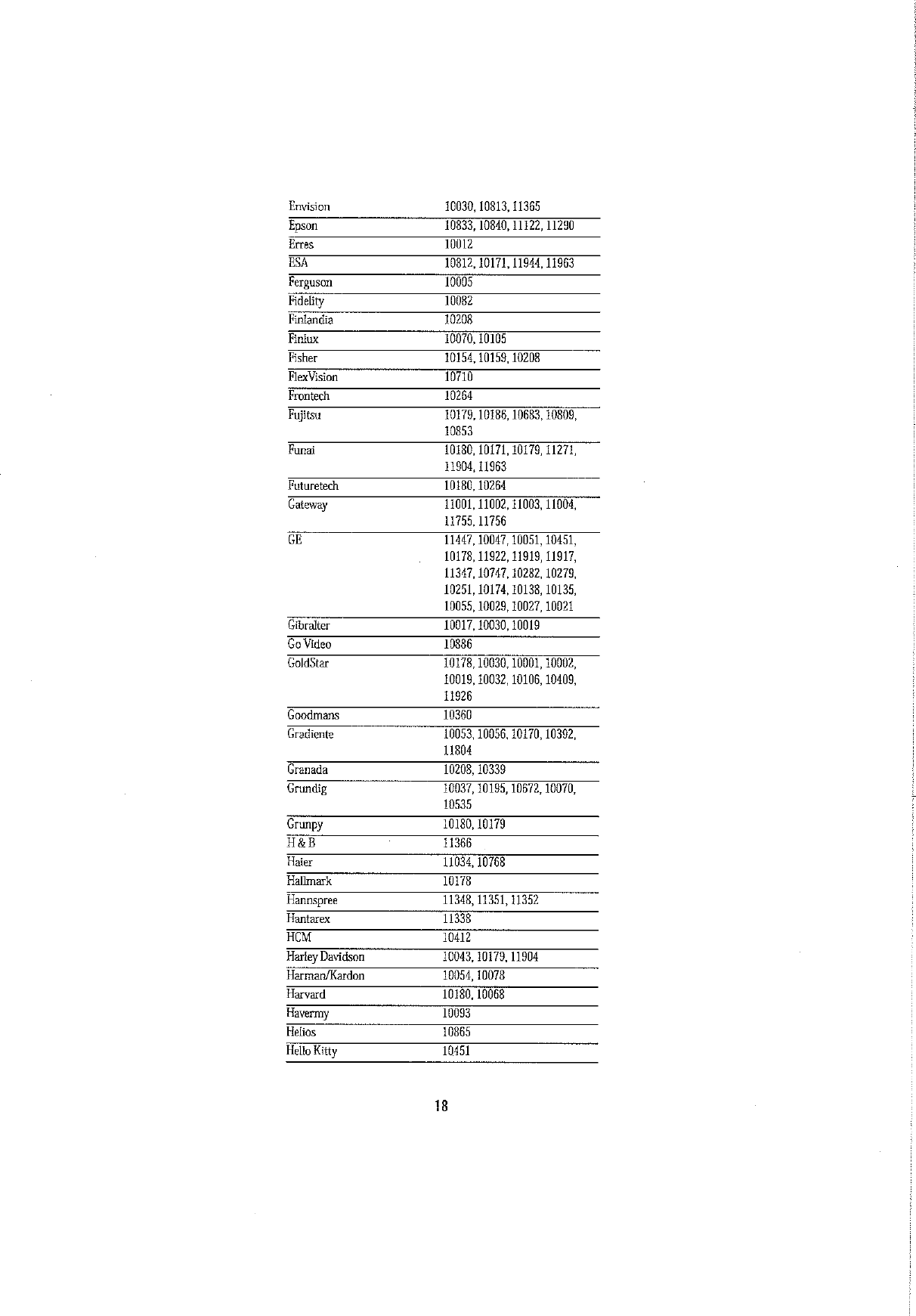 | | |
|---|---|
| Envision | 10030, 10813, 11365 |
| Epson | 10833, 10840, 11122, 11290 |
| Erres | 10012 |
| ESA | 10812, 10171, 11944, 11963 |
| Ferguson | 10005 |
| Fidelity | 10082 |
| Finlandia | 10208 |
| Finlux | 10070, 10105 |
| Fisher | 10154, 10159, 10208 |
| FlexVision | 10710 |
| Frontech | 10264 |
| Fujitsu | 10179, 10186, 10683, 10809, 10853 |
| Funai | 10180, 10171, 10179, 11271, 11904, 11963 |
| Futuretech | 10180, 10264 |
| Gateway | 11001, 11002, 11003, 11004, 11755, 11756 |
| GE | 11447, 10047, 10051, 10451, 10178, 11922, 11919, 11917, 11347, 10747, 10282, 10279, 10251, 10174, 10138, 10135, 10055, 10029, 10027, 10021 |
| Gibralter | 10017, 10030, 10019 |
| Go Video | 10886 |
| GoldStar | 10178, 10030, 10001, 10002, 10019, 10032, 10106, 10409, 11926 |
| Goodmans | 10360 |
| Gradiente | 10053, 10056, 10170, 10392, 11804 |
| Granada | 10208, 10339 |
| Grundig | 10037, 10195, 10672, 10070, 10535 |
| Grunpy | 10180, 10179 |
| H & B | 11366 |
| Haier | 11034, 10768 |
| Hallmark | 10178 |
| Hannspree | 11348, 11351, 11352 |
| Hantarex | 11338 |
| HCM | 10412 |
| Harley Davidson | 10043, 10179, 11904 |
| Harman/Kardon | 10054, 10078 |
| Harvard | 10180, 10068 |
| Havermy | 10093 |
| Helios | 10865 |
| Hello Kitty | 10451 |

18